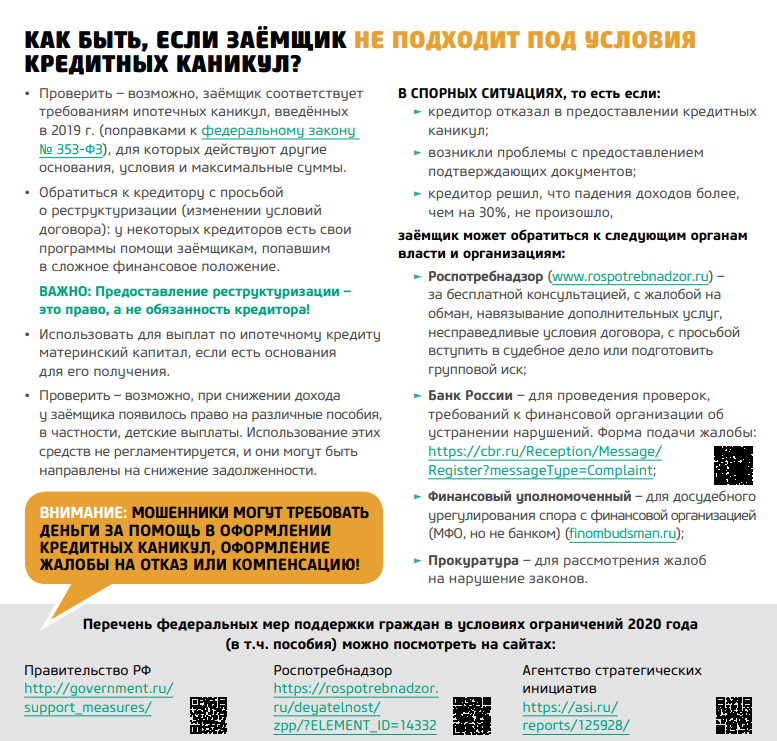 КАК БЫТЬ, ЕСЛИ ЗАЁМЩИК НЕ ПОДХОДИТ ПОД УСЛОВИЯ КРЕДИТНЫХ КАНИКУЛ?

• Проверить – возможно, заёмщик соответствует требованиям ипотечных каникул, введённых в 2019 г. (поправками к федеральному закону № 353-ФЗ), для которых действуют другие основания, условия и максимальные суммы.

• Обратиться к кредитору с просьбой о реструктуризации (изменении условий договора): у некоторых кредиторов есть свои программы помощи заёмщикам, попавшим в сложное финансовое положение.

ВАЖНО: Предоставление реструктуризации – это право, а не обязанность кредитора!

• Использовать для выплат по ипотечному кредиту материнский капитал, если есть основания для его получения.

• Проверить – возможно, при снижении дохода у заёмщика появилось право на различные пособия, в частности, детские выплаты. Использование этих средств не регламентируется, и они могут быть направлены на снижение задолженности.

ВНИМАНИЕ: МОШЕННИКИ МОГУТ ТРЕБОВАТЬ ДЕНЬГИ ЗА ПОМОЩЬ В ОФОРМЛЕНИИ КРЕДИТНЫХ КАНИКУЛ, ОФОРМЛЕНИЕ ЖАЛОБЫ НА ОТКАЗ ИЛИ КОМПЕНСАЦИЮ!

В СПОРНЫХ СИТУАЦИЯХ, то есть если:
► кредитор отказал в предоставлении кредитных каникул;
► возникли проблемы с предоставлением подтверждающих документов;
► кредитор решил, что падения доходов более, чем на 30%, не произошло,

заёмщик может обратиться к следующим органам власти и организациям:
► Роспотребнадзор (www.rospotrebnadzor.ru) – за бесплатной консультацией, с жалобой на обман, навязывание дополнительных услуг, несправедливые условия договора, с просьбой вступить в судебное дело или подготовить групповой иск;
► Банк России – для проведения проверок, требований к финансовой организации об устранении нарушений. Форма подачи жалобы: https://cbr.ru/Reception/Message/Register?messageType=Complaint;
► Финансовый уполномоченный – для досудебного урегулирования спора с финансовой организацией (МФО, но не банком) (finombudsman.ru);
► Прокуратура – для рассмотрения жалоб на нарушение законов.

Перечень федеральных мер поддержки граждан в условиях ограничений 2020 года (в т.ч. пособия) можно посмотреть на сайтах:

Правительство РФ
http://government.ru/support_measures/

Роспотребнадзор
https://rospotrebnadzor.ru/deyatelnost/zpp/?ELEMENT_ID=14332

Агентство стратегических инициатив
https://asi.ru/reports/125928/